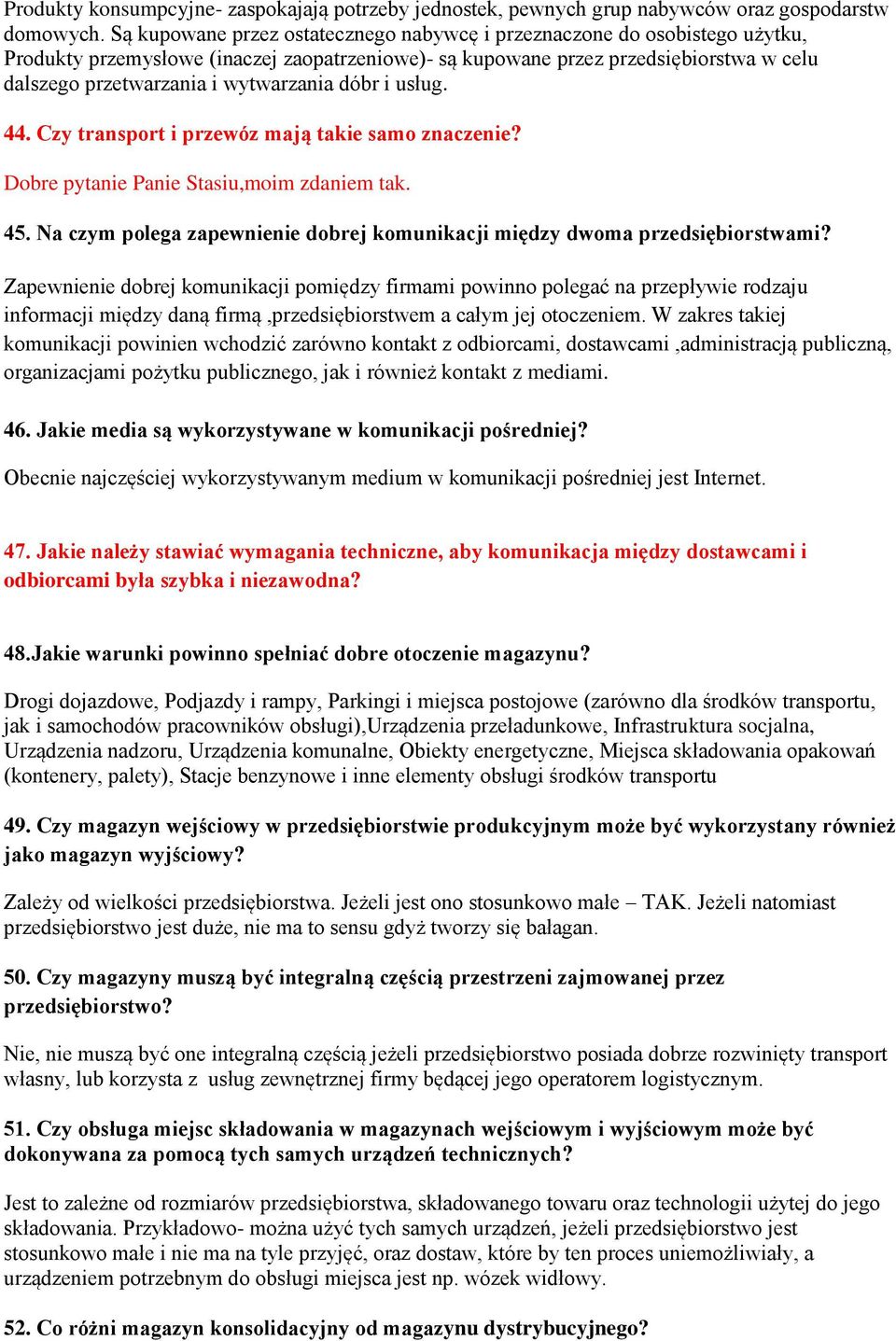 Produkty konsumpcyjne- zaspokajają potrzeby jednostek, pewnych grup nabywców oraz gospodarstw domowych. Są kupowane przez ostatecznego nabywcę i przeznaczone do osobistego użytku, Produkty przemysłowe (inaczej zaopatrzeniowe)- są kupowane przez przedsiębiorstwa w celu dalszego przetwarzania i wytwarzania dóbr i usług.

44. Czy transport i przewóz mają takie samo znaczenie?

Dobre pytanie Panie Stasiu,moim zdaniem tak.

45. Na czym polega zapewnienie dobrej komunikacji między dwoma przedsiębiorstwami?

Zapewnienie dobrej komunikacji pomiędzy firmami powinno polegać na przepływie rodzaju informacji między daną firmą ,przedsiębiorstwem a całym jej otoczeniem. W zakres takiej komunikacji powinien wchodzić zarówno kontakt z odbiorcami, dostawcami ,administracją publiczną, organizacjami pożytku publicznego, jak i również kontakt z mediami.

46. Jakie media są wykorzystywane w komunikacji pośredniej?

Obecnie najczęściej wykorzystywanym medium w komunikacji pośredniej jest Internet.

47. Jakie należy stawiać wymagania techniczne, aby komunikacja między dostawcami i odbiorcami była szybka i niezawodna?

48.Jakie warunki powinno spełniać dobre otoczenie magazynu?

Drogi dojazdowe, Podjazdy i rampy, Parkingi i miejsca postojowe (zarówno dla środków transportu, jak i samochodów pracowników obsługi),Urządzenia przeładunkowe, Infrastruktura socjalna, Urządzenia nadzoru, Urządzenia komunalne, Obiekty energetyczne, Miejsca składowania opakowań (kontenery, palety), Stacje benzynowe i inne elementy obsługi środków transportu

49. Czy magazyn wejściowy w przedsiębiorstwie produkcyjnym może być wykorzystany również jako magazyn wyjściowy?

Zależy od wielkości przedsiębiorstwa. Jeżeli jest ono stosunkowo małe – TAK. Jeżeli natomiast przedsiębiorstwo jest duże, nie ma to sensu gdyż tworzy się bałagan.

50. Czy magazyny muszą być integralną częścią przestrzeni zajmowanej przez przedsiębiorstwo?

Nie, nie muszą być one integralną częścią jeżeli przedsiębiorstwo posiada dobrze rozwinięty transport własny, lub korzysta z usług zewnętrznej firmy będącej jego operatorem logistycznym.

51. Czy obsługa miejsc składowania w magazynach wejściowym i wyjściowym może być dokonywana za pomocą tych samych urządzeń technicznych?

Jest to zależne od rozmiarów przedsiębiorstwa, składowanego towaru oraz technologii użytej do jego składowania. Przykładowo- można użyć tych samych urządzeń, jeżeli przedsiębiorstwo jest stosunkowo małe i nie ma na tyle przyjęć, oraz dostaw, które by ten proces uniemożliwiały, a urządzeniem potrzebnym do obsługi miejsca jest np. wózek widłowy.

52. Co różni magazyn konsolidacyjny od magazynu dystrybucyjnego?